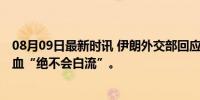 08月09日最新时讯 伊朗外交部回应
血“绝不会白流”。